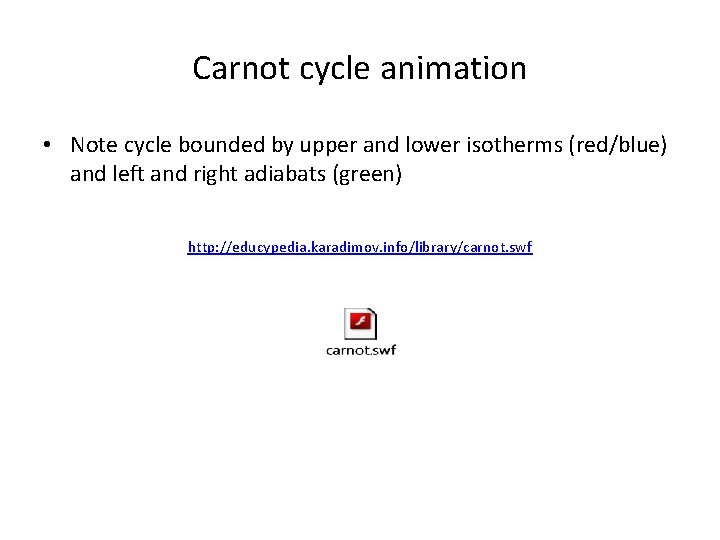 Carnot cycle animation

• Note cycle bounded by upper and lower isotherms (red/blue) and left and right adiabats (green)

http://educypedia.karadimov.info/library/carnot.swf

carnot.swf